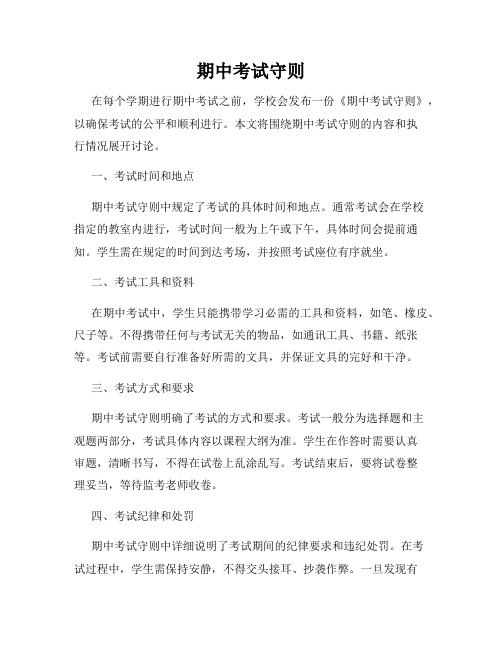 期中考试守则

在每个学期进行期中考试之前，学校会发布一份《期中考试守则》，以确保考试的公平和顺利进行。本文将围绕期中考试守则的内容和执行情况展开讨论。

一、考试时间和地点

期中考试守则中规定了考试的具体时间和地点。通常考试会在学校指定的教室内进行，考试时间一般为上午或下午，具体时间会提前通知。学生需在规定的时间到达考场，并按照考试座位有序就坐。

二、考试工具和资料

在期中考试中，学生只能携带学习必需的工具和资料，如笔、橡皮、尺子等。不得携带任何与考试无关的物品，如通讯工具、书籍、纸张等。考试前需要自行准备好所需的文具，并保证文具的完好和干净。

三、考试方式和要求

期中考试守则明确了考试的方式和要求。考试一般分为选择题和主观题两部分，考试具体内容以课程大纲为准。学生在作答时需要认真审题，清晰书写，不得在试卷上乱涂乱写。考试结束后，要将试卷整理妥当，等待监考老师收卷。

四、考试纪律和处罚

期中考试守则中详细说明了考试期间的纪律要求和违纪处罚。在考试过程中，学生需保持安静，不得交头接耳、抄袭作弊。一旦发现有